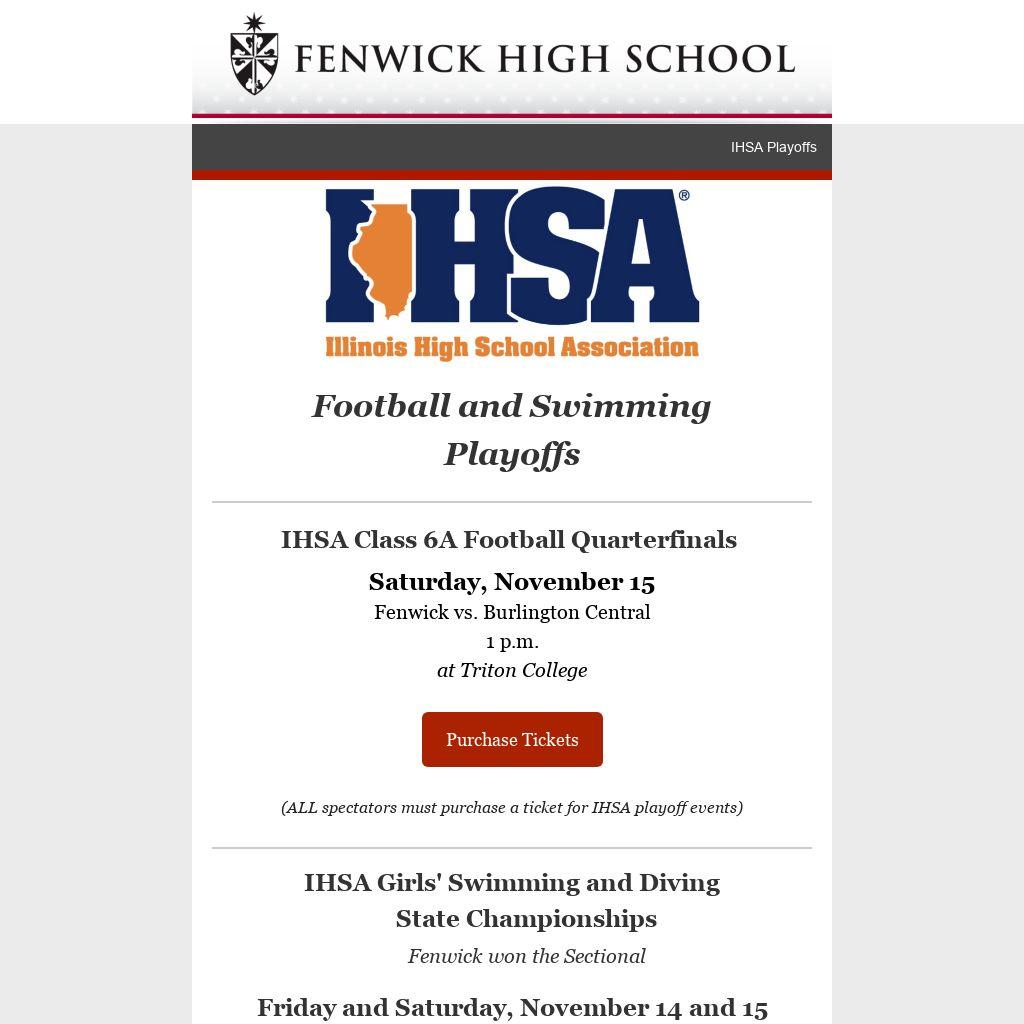 FENWICK HIGH SCHOOL

IHSA Playoffs

IHSA®
Illinois High School Association

Football and Swimming Playoffs

IHSA Class 6A Football Quarterfinals

Saturday, November 15
Fenwick vs. Burlington Central
1 p.m.
at Triton College

Purchase Tickets

(ALL spectators must purchase a ticket for IHSA playoff events)

IHSA Girls' Swimming and Diving State Championships
Fenwick won the Sectional

Friday and Saturday, November 14 and 15